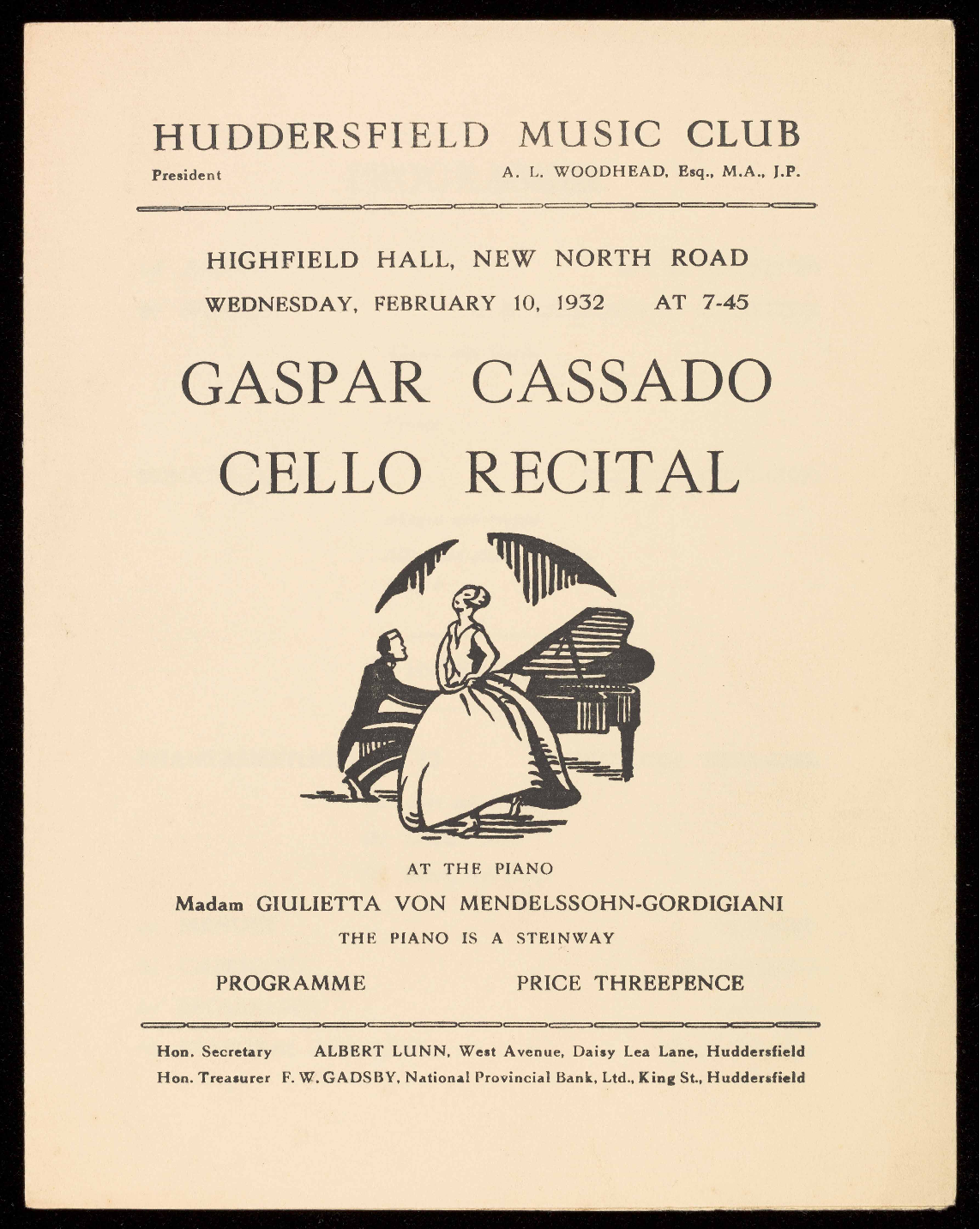 HUDDERSFIELD MUSIC CLUB

President A. L. WOODHEAD, Esq., M.A., J.P.

HIGHFIELD HALL, NEW NORTH ROAD

WEDNESDAY, FEBRUARY 10, 1932 AT 7-45

GASPAR CASSADO

CELLO RECITAL

AT THE PIANO

Madam GIULIETTA VON MENDELSSOHN-GORDIGIANI

THE PIANO IS A STEINWAY

PROGRAMME PRICE THREEPENCE

Hon. Secretary ALBERT LUNN, West Avenue, Daisy Lea Lane, Huddersfield

Hon. Treasurer F. W. GADSBY, National Provincial Bank, Ltd., King St., Huddersfield